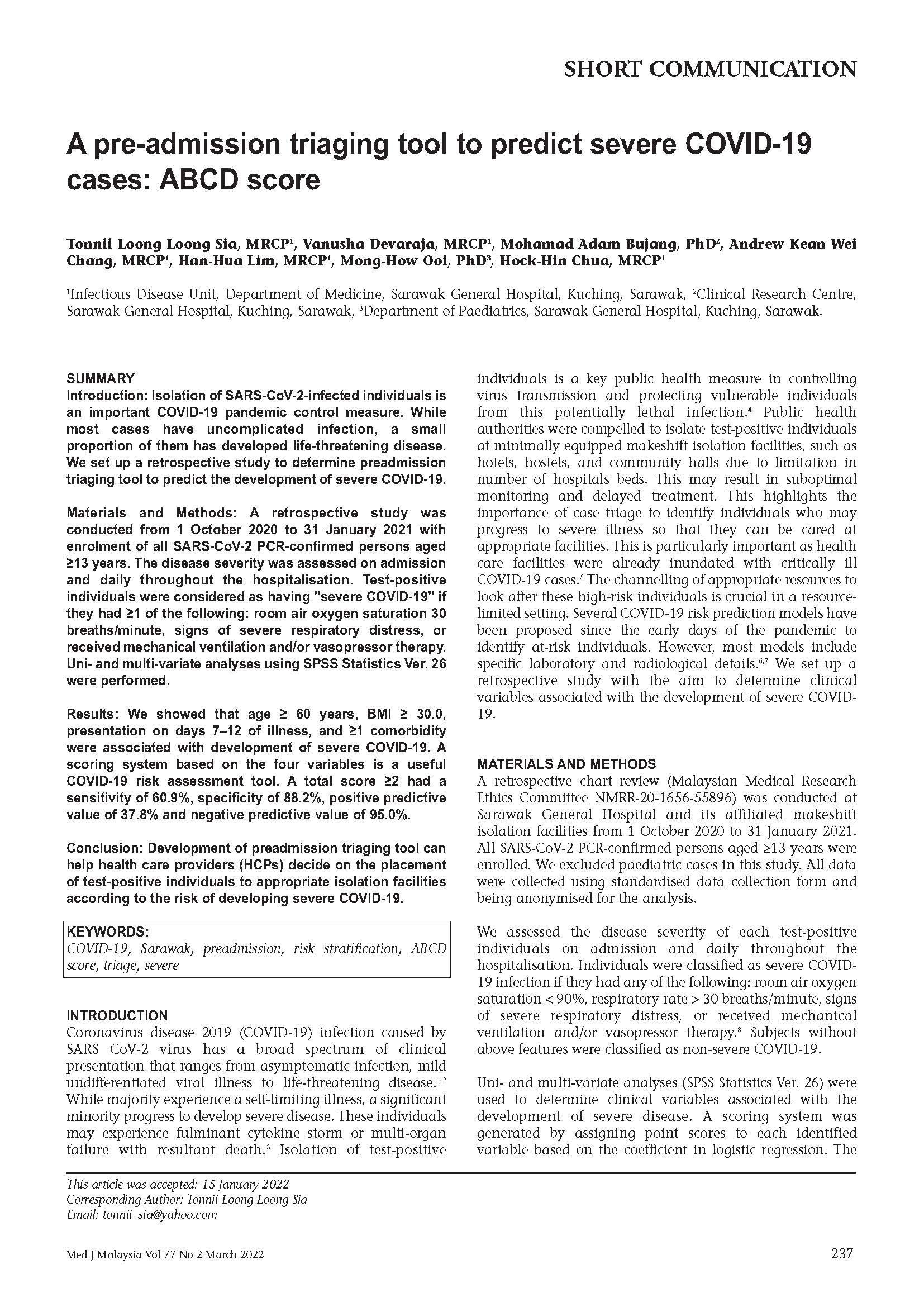 SHORT COMMUNICATION

A pre-admission triaging tool to predict severe COVID-19 cases: ABCD score

Tonnii Loong Loong Sia, MRCP$^1$, Vanusha Devaraja, MRCP$^1$, Mohamad Adam Bujang, PhD$^2$, Andrew Kean Wei Chang, MRCP$^1$, Han-Hua Lim, MRCP$^1$, Mong-How Ooi, PhD$^3$, Hock-Hin Chua, MRCP$^1$

$^1$Infectious Disease Unit, Department of Medicine, Sarawak General Hospital, Kuching, Sarawak, $^2$Clinical Research Centre, Sarawak General Hospital, Kuching, Sarawak, $^3$Department of Paediatrics, Sarawak General Hospital, Kuching, Sarawak.

SUMMARY
Introduction: Isolation of SARS-CoV-2-infected individuals is an important COVID-19 pandemic control measure. While most cases have uncomplicated infection, a small proportion of them has developed life-threatening disease. We set up a retrospective study to determine preadmission triaging tool to predict the development of severe COVID-19.

Materials and Methods: A retrospective study was conducted from 1 October 2020 to 31 January 2021 with enrolment of all SARS-CoV-2 PCR-confirmed persons aged ≥13 years. The disease severity was assessed on admission and daily throughout the hospitalisation. Test-positive individuals were considered as having "severe COVID-19" if they had ≥1 of the following: room air oxygen saturation 30 breaths/minute, signs of severe respiratory distress, or received mechanical ventilation and/or vasopressor therapy. Uni- and multi-variate analyses using SPSS Statistics Ver. 26 were performed.

Results: We showed that age ≥ 60 years, BMI ≥ 30.0, presentation on days 7–12 of illness, and ≥1 comorbidity were associated with development of severe COVID-19. A scoring system based on the four variables is a useful COVID-19 risk assessment tool. A total score ≥2 had a sensitivity of 60.9%, specificity of 88.2%, positive predictive value of 37.8% and negative predictive value of 95.0%.

Conclusion: Development of preadmission triaging tool can help health care providers (HCPs) decide on the placement of test-positive individuals to appropriate isolation facilities according to the risk of developing severe COVID-19.

KEYWORDS:
COVID-19, Sarawak, preadmission, risk stratification, ABCD score, triage, severe

INTRODUCTION
Coronavirus disease 2019 (COVID-19) infection caused by SARS CoV-2 virus has a broad spectrum of clinical presentation that ranges from asymptomatic infection, mild undifferentiated viral illness to life-threatening disease.$^{1,2}$ While majority experience a self-limiting illness, a significant minority progress to develop severe disease. These individuals may experience fulminant cytokine storm or multi-organ failure with resultant death.$^3$ Isolation of test-positive individuals is a key public health measure in controlling virus transmission and protecting vulnerable individuals from this potentially lethal infection.$^4$ Public health authorities were compelled to isolate test-positive individuals at minimally equipped makeshift isolation facilities, such as hotels, hostels, and community halls due to limitation in number of hospitals beds. This may result in suboptimal monitoring and delayed treatment. This highlights the importance of case triage to identify individuals who may progress to severe illness so that they can be cared at appropriate facilities. This is particularly important as health care facilities were already inundated with critically ill COVID-19 cases.$^5$ The channelling of appropriate resources to look after these high-risk individuals is crucial in a resource-limited setting. Several COVID-19 risk prediction models have been proposed since the early days of the pandemic to identify at-risk individuals. However, most models include specific laboratory and radiological details.$^{6,7}$ We set up a retrospective study with the aim to determine clinical variables associated with the development of severe COVID-19.

MATERIALS AND METHODS
A retrospective chart review (Malaysian Medical Research Ethics Committee NMRR-20-1656-55896) was conducted at Sarawak General Hospital and its affiliated makeshift isolation facilities from 1 October 2020 to 31 January 2021. All SARS-CoV-2 PCR-confirmed persons aged ≥13 years were enrolled. We excluded paediatric cases in this study. All data were collected using standardised data collection form and being anonymised for the analysis.

We assessed the disease severity of each test-positive individuals on admission and daily throughout the hospitalisation. Individuals were classified as severe COVID-19 infection if they had any of the following: room air oxygen saturation < 90%, respiratory rate > 30 breaths/minute, signs of severe respiratory distress, or received mechanical ventilation and/or vasopressor therapy.$^8$ Subjects without above features were classified as non-severe COVID-19.

Uni- and multi-variate analyses (SPSS Statistics Ver. 26) were used to determine clinical variables associated with the development of severe disease. A scoring system was generated by assigning point scores to each identified variable based on the coefficient in logistic regression. The

This article was accepted: 15 January 2022
Corresponding Author: Tonnii Loong Loong Sia
Email: tonnii_sia@yahoo.com

Med J Malaysia Vol 77 No 2 March 2022

237